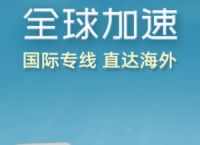 全球加速

国际专线 直达海外